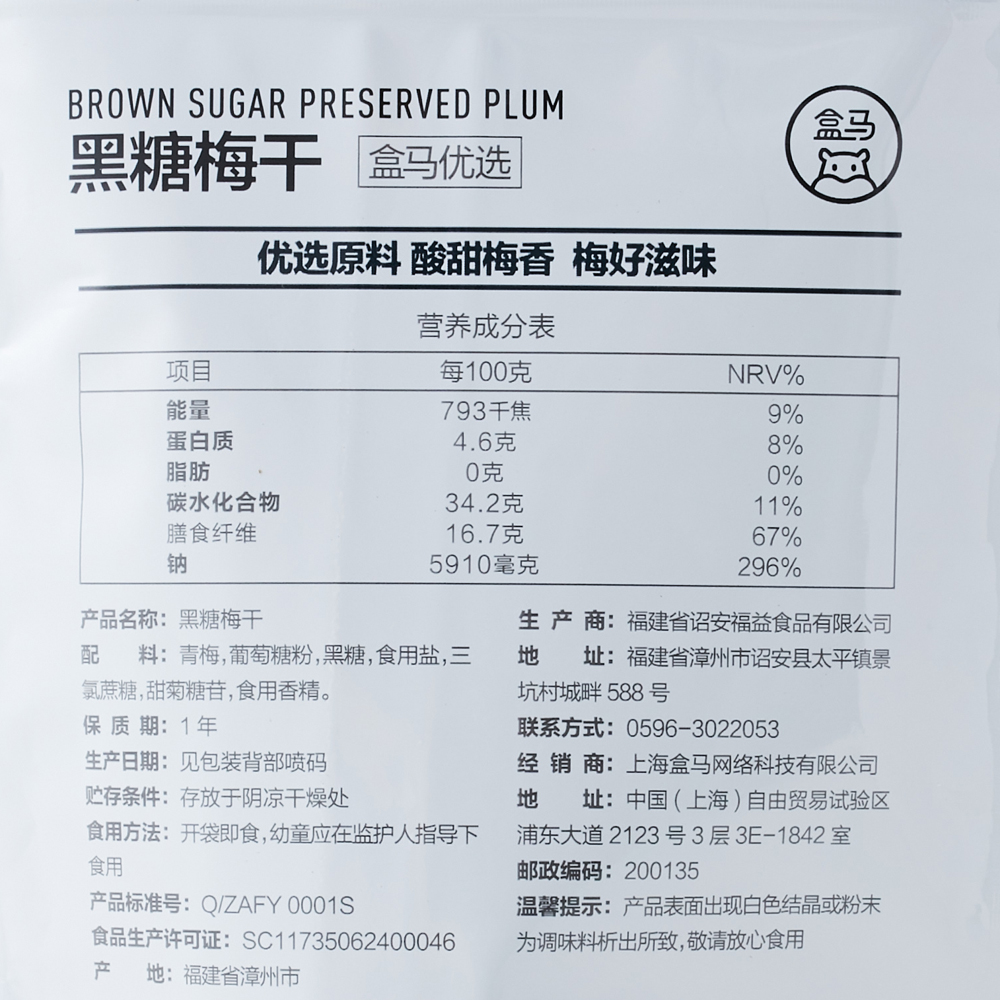 BROWN SUGAR PRESERVED PLUM
黑糖梅干
盒马优选

盒马

优选原料 酸甜梅香 梅好滋味

营养成分表

| 项目 | 每100克 | NRV% |
|---|---|---|
| 能量 | 793千焦 | 9% |
| 蛋白质 | 4.6克 | 8% |
| 脂肪 | 0克 | 0% |
| 碳水化合物 | 34.2克 | 11% |
| 膳食纤维 | 16.7克 | 67% |
| 钠 | 5910毫克 | 296% |

产品名称：黑糖梅干

配 料：青梅，葡萄糖粉，黑糖，食用盐，三氯蔗糖，甜菊糖苷，食用香精。

保质期：1年

生产日期：见包装背部喷码

贮存条件：存放于阴凉干燥处

食用方法：开袋即食，幼童应在监护人指导下食用

产品标准号：Q/ZAFY 0001S

食品生产许可证：SC11735062400046

产 地：福建省漳州市

生产商：福建省诏安福益食品有限公司

地 址：福建省漳州市诏安县太平镇景坑村城畔588号

联系方式：0596-3022053

经销商：上海盒马网络科技有限公司

地 址：中国（上海）自由贸易试验区浦东大道2123号3层3E-1842室

邮政编码：200135

温馨提示：产品表面出现白色结晶或粉末为调味料析出所致，敬请放心食用